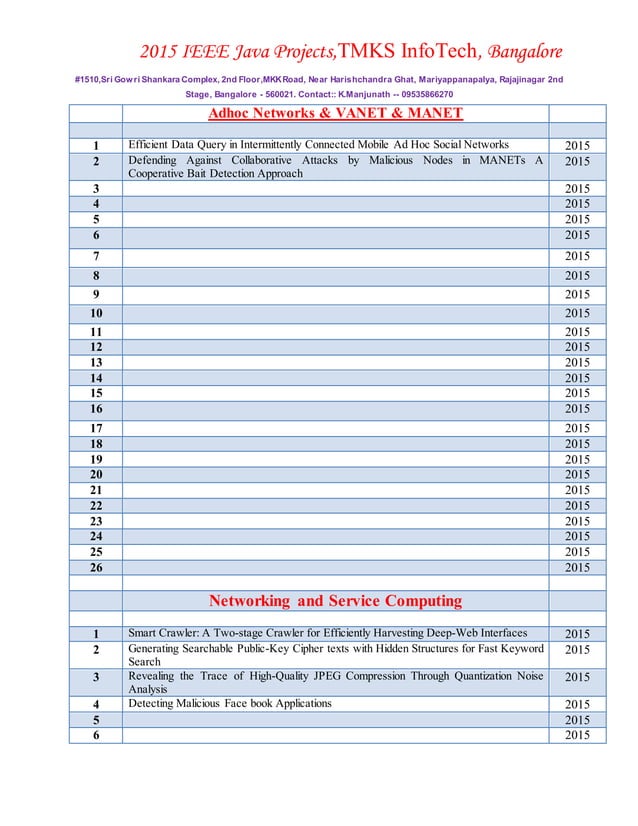 2015 IEEE Java Projects,TMKS InfoTech, Bangalore

#1510,Sri Gowri Shankara Complex, 2nd Floor,MKK Road, Near Harishchandra Ghat, Mariyappanapalya, Rajajinagar 2nd Stage, Bangalore - 560021. Contact:: K.Manjunath -- 09535866270

| | Adhoc Networks & VANET & MANET | |
|---|---|---|
| | | |
| 1 | Efficient Data Query in Intermittently Connected Mobile Ad Hoc Social Networks | 2015 |
| 2 | Defending Against Collaborative Attacks by Malicious Nodes in MANETs A Cooperative Bait Detection Approach | 2015 |
| 3 | | 2015 |
| 4 | | 2015 |
| 5 | | 2015 |
| 6 | | 2015 |
| 7 | | 2015 |
| 8 | | 2015 |
| 9 | | 2015 |
| 10 | | 2015 |
| 11 | | 2015 |
| 12 | | 2015 |
| 13 | | 2015 |
| 14 | | 2015 |
| 15 | | 2015 |
| 16 | | 2015 |
| 17 | | 2015 |
| 18 | | 2015 |
| 19 | | 2015 |
| 20 | | 2015 |
| 21 | | 2015 |
| 22 | | 2015 |
| 23 | | 2015 |
| 24 | | 2015 |
| 25 | | 2015 |
| 26 | | 2015 |
| | | |
| | Networking and Service Computing | |
| | | |
| 1 | Smart Crawler: A Two-stage Crawler for Efficiently Harvesting Deep-Web Interfaces | 2015 |
| 2 | Generating Searchable Public-Key Cipher texts with Hidden Structures for Fast Keyword Search | 2015 |
| 3 | Revealing the Trace of High-Quality JPEG Compression Through Quantization Noise Analysis | 2015 |
| 4 | Detecting Malicious Face book Applications | 2015 |
| 5 | | 2015 |
| 6 | | 2015 |